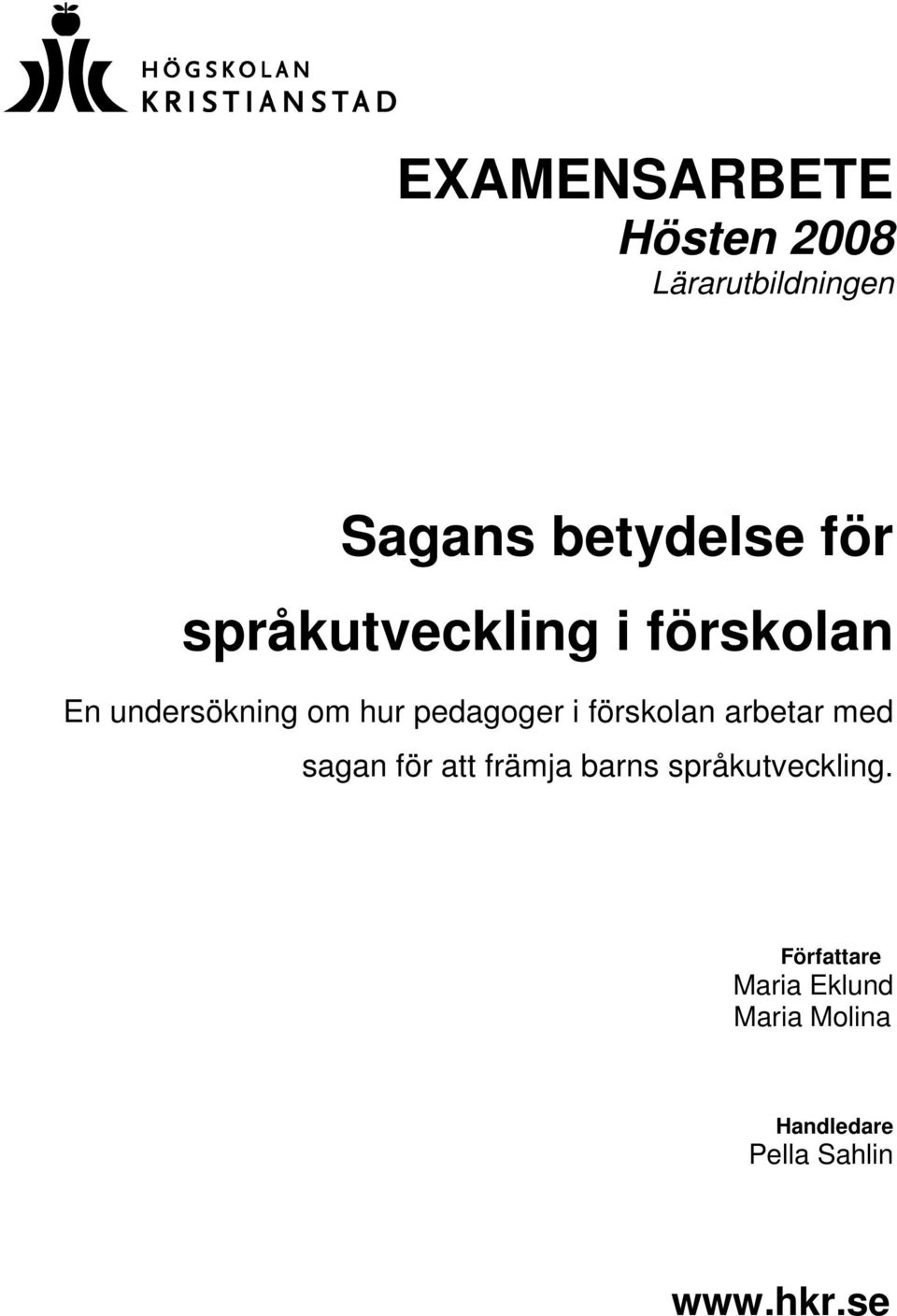 HÖGSKOLAN KRISTIANSTAD

EXAMENSARBETE
Hösten 2008
Lärarutbildningen

Sagans betydelse för språkutveckling i förskolan

En undersökning om hur pedagoger i förskolan arbetar med sagan för att främja barns språkutveckling.

Författare
Maria Eklund
Maria Molina

Handledare
Pella Sahlin

www.hkr.se